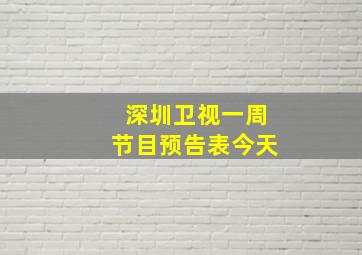 深圳卫视一周
节目预告表今天